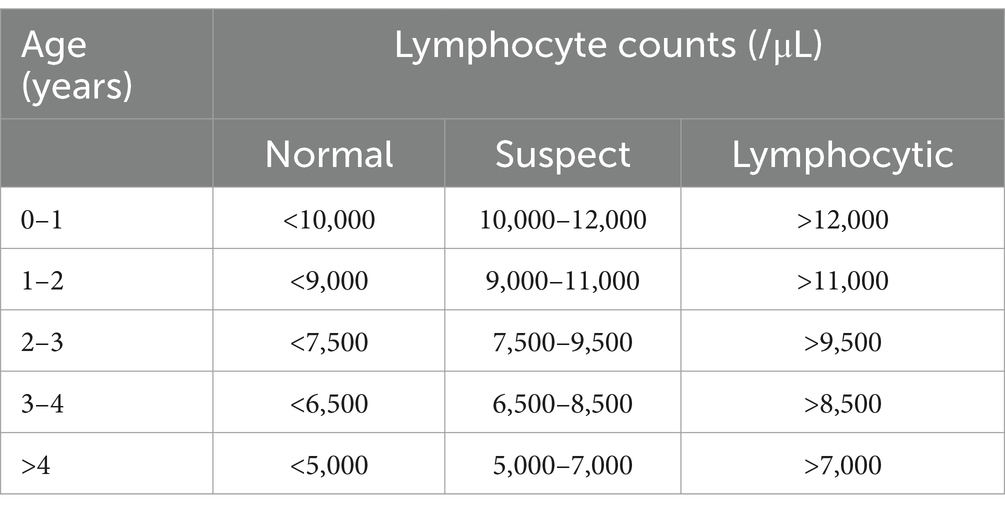 | Age (years) | Lymphocyte counts (/μL) | | |
|---|---|---|---|
| | Normal | Suspect | Lymphocytic |
| 0–1 | <10,000 | 10,000–12,000 | >12,000 |
| 1–2 | <9,000 | 9,000–11,000 | >11,000 |
| 2–3 | <7,500 | 7,500–9,500 | >9,500 |
| 3–4 | <6,500 | 6,500–8,500 | >8,500 |
| >4 | <5,000 | 5,000–7,000 | >7,000 |